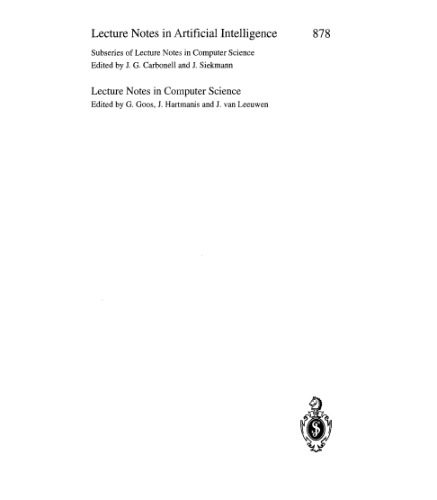 Lecture Notes in Artificial Intelligence 878

Subseries of Lecture Notes in Computer Science
Edited by J. G. Carbonell and J. Siekmann

Lecture Notes in Computer Science
Edited by G. Goos, J. Hartmanis and J. van Leeuwen